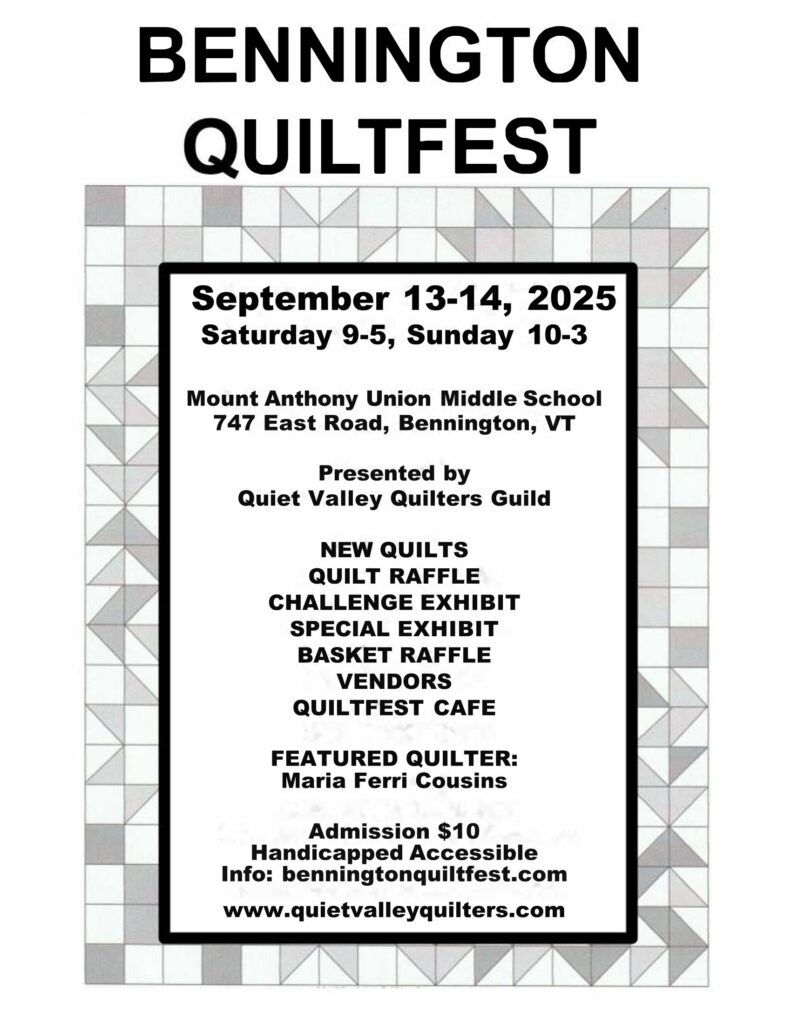 BENNINGTON QUILTFEST

September 13-14, 2025
Saturday 9-5, Sunday 10-3

Mount Anthony Union Middle School
747 East Road, Bennington, VT

Presented by
Quiet Valley Quilters Guild

NEW QUILTS
QUILT RAFFLE
CHALLENGE EXHIBIT
SPECIAL EXHIBIT
BASKET RAFFLE
VENDORS
QUILTFEST CAFE

FEATURED QUILTER:
Maria Ferri Cousins

Admission $10
Handicapped Accessible
Info: benningtonquiltfest.com

www.quietvalleyquilters.com